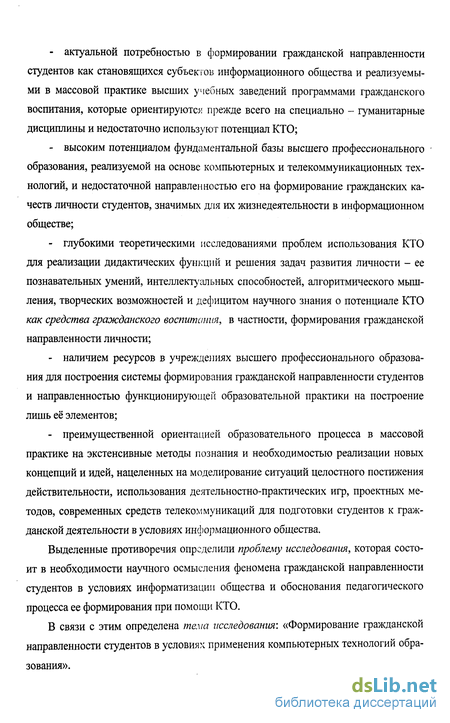 - актуальной потребностью в формировании гражданской направленности студентов как становящихся субъектов информационного общества и реализуемыми в массовой практике высших учебных заведений программами гражданского воспитания, которые ориентируются прежде всего на специально – гуманитарные дисциплины и недостаточно используют потенциал КТО;

- высоким потенциалом фундаментальной базы высшего профессионального образования, реализуемой на основе компьютерных и телекоммуникационных технологий, и недостаточной направленностью его на формирование гражданских качеств личности студентов, значимых для их жизнедеятельности в информационном обществе;

- глубокими теоретическими исследованиями проблем использования КТО для реализации дидактических функций и решения задач развития личности – ее познавательных умений, интеллектуальных способностей, алгоритмического мышления, творческих возможностей и дефицитом научного знания о потенциале КТО как средства гражданского воспитания, в частности, формирования гражданской направленности личности;

- наличием ресурсов в учреждениях высшего профессионального образования для построения системы формирования гражданской направленности студентов и направленностью функционирующей образовательной практики на построение лишь её элементов;

- преимущественной ориентацией образовательного процесса в массовой практике на экстенсивные методы познания и необходимостью реализации новых концепций и идей, нацеленных на моделирование ситуаций целостного постижения действительности, использования деятельностно-практических игр, проектных методов, современных средств телекоммуникаций для подготовки студентов к гражданской деятельности в условиях информационного общества.

Выделенные противоречия определили проблему исследования, которая состоит в необходимости научного осмысления феномена гражданской направленности студентов в условиях информатизации общества и обоснования педагогического процесса ее формирования при помощи КТО.

В связи с этим определена тема исследования: «Формирование гражданской направленности студентов в условиях применения компьютерных технологий образования».

dsLib.net
библиотека диссертаций